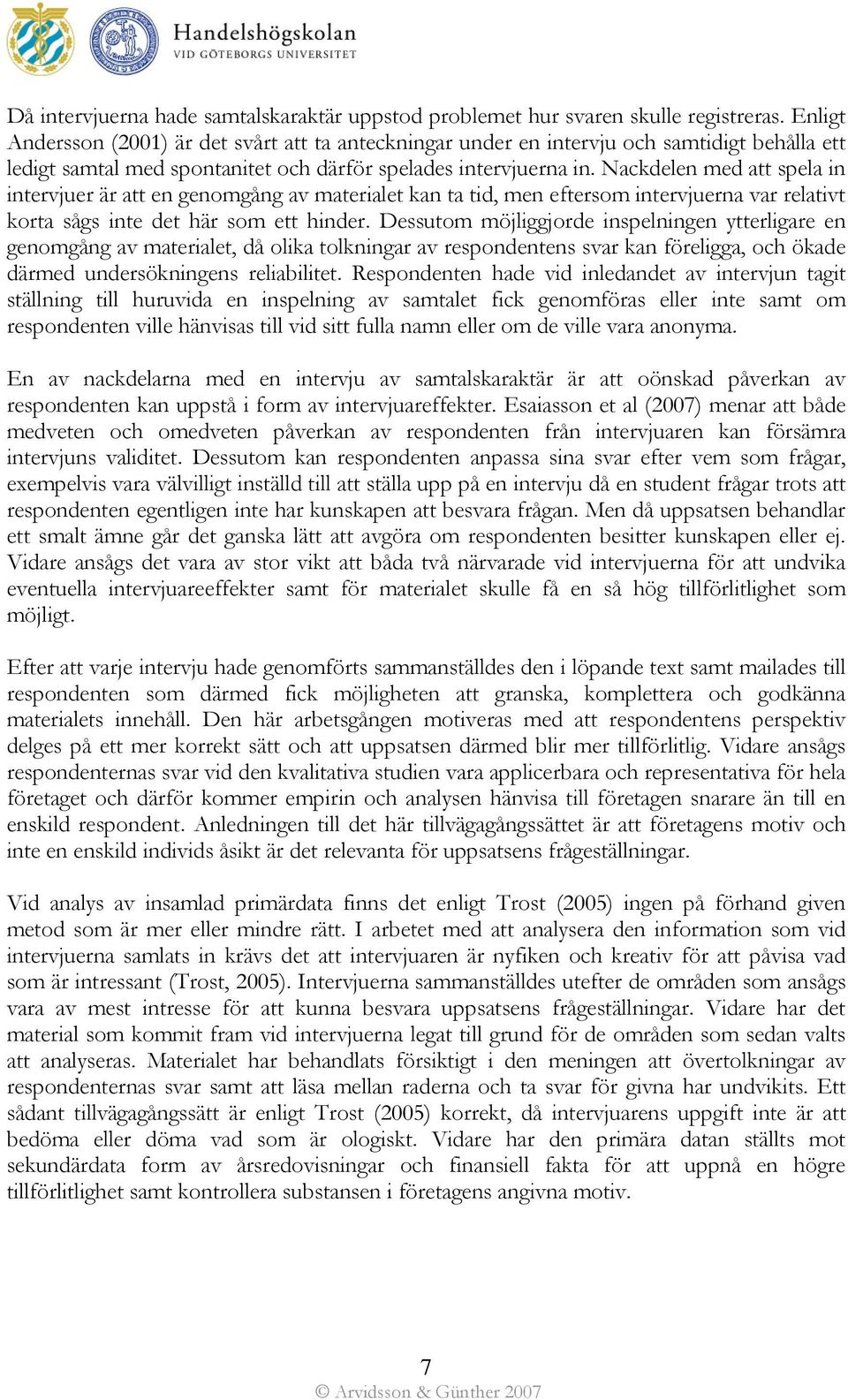 Handelshögskolan
VID GÖTEBORGS UNIVERSITET

Då intervjuerna hade samtalskaraktär uppstod problemet hur svaren skulle registreras. Enligt Andersson (2001) är det svårt att ta anteckningar under en intervju och samtidigt behålla ett ledigt samtal med spontanitet och därför spelades intervjuerna in. Nackdelen med att spela in intervjuer är att en genomgång av materialet kan ta tid, men eftersom intervjuerna var relativt korta sågs inte det här som ett hinder. Dessutom möjliggjorde inspelningen ytterligare en genomgång av materialet, då olika tolkningar av respondentens svar kan föreligga, och ökade därmed undersökningens reliabilitet. Respondenten hade vid inledandet av intervjun tagit ställning till huruvida en inspelning av samtalet fick genomföras eller inte samt om respondenten ville hänvisas till vid sitt fulla namn eller om de ville vara anonyma.

En av nackdelarna med en intervju av samtalskaraktär är att oönskad påverkan av respondenten kan uppstå i form av intervjuareffekter. Esaiasson et al (2007) menar att både medveten och omedveten påverkan av respondenten från intervjuaren kan försämra intervjuns validitet. Dessutom kan respondenten anpassa sina svar efter vem som frågar, exempelvis vara välvilligt inställd till att ställa upp på en intervju då en student frågar trots att respondenten egentligen inte har kunskapen att besvara frågan. Men då uppsatsen behandlar ett smalt ämne går det ganska lätt att avgöra om respondenten besitter kunskapen eller ej. Vidare ansågs det vara av stor vikt att båda två närvarade vid intervjuerna för att undvika eventuella intervjuareeffekter samt för materialet skulle få en så hög tillförlitlighet som möjligt.

Efter att varje intervju hade genomförts sammanställdes den i löpande text samt mailades till respondenten som därmed fick möjligheten att granska, komplettera och godkänna materialets innehåll. Den här arbetsgången motiveras med att respondentens perspektiv delges på ett mer korrekt sätt och att uppsatsen därmed blir mer tillförlitlig. Vidare ansågs respondenternas svar vid den kvalitativa studien vara applicerbara och representativa för hela företaget och därför kommer empirin och analysen hänvisa till företagen snarare än till en enskild respondent. Anledningen till det här tillvägagångssättet är att företagens motiv och inte en enskild individs åsikt är det relevanta för uppsatsens frågeställningar.

Vid analys av insamlad primärdata finns det enligt Trost (2005) ingen på förhand given metod som är mer eller mindre rätt. I arbetet med att analysera den information som vid intervjuerna samlats in krävs det att intervjuaren är nyfiken och kreativ för att påvisa vad som är intressant (Trost, 2005). Intervjuerna sammanställdes utefter de områden som ansågs vara av mest intresse för att kunna besvara uppsatsens frågeställningar. Vidare har det material som kommit fram vid intervjuerna legat till grund för de områden som sedan valts att analyseras. Materialet har behandlats försiktigt i den meningen att övertolkningar av respondenternas svar samt att läsa mellan raderna och ta svar för givna har undvikits. Ett sådant tillvägagångssätt är enligt Trost (2005) korrekt, då intervjuarens uppgift inte är att bedöma eller döma vad som är ologiskt. Vidare har den primära datan ställts mot sekundärdata form av årsredovisningar och finansiell fakta för att uppnå en högre tillförlitlighet samt kontrollera substansen i företagens angivna motiv.

7
© Arvidsson & Günther 2007